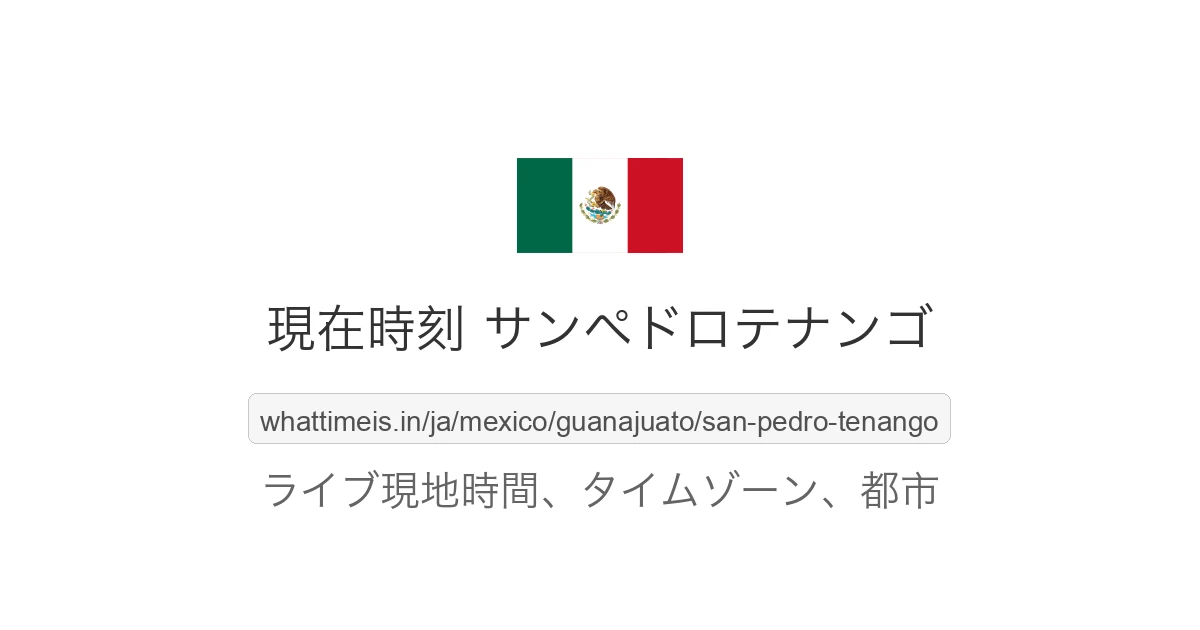 現在時刻 サンペドロテナンゴ

whattimeis.in/ja/mexico/guanajuato/san-pedro-tenango

ライブ現地時間、タイムゾーン、都市